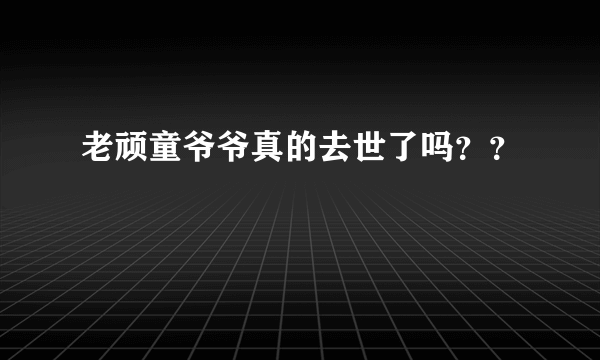 老顽童爷爷真的去世了吗？？